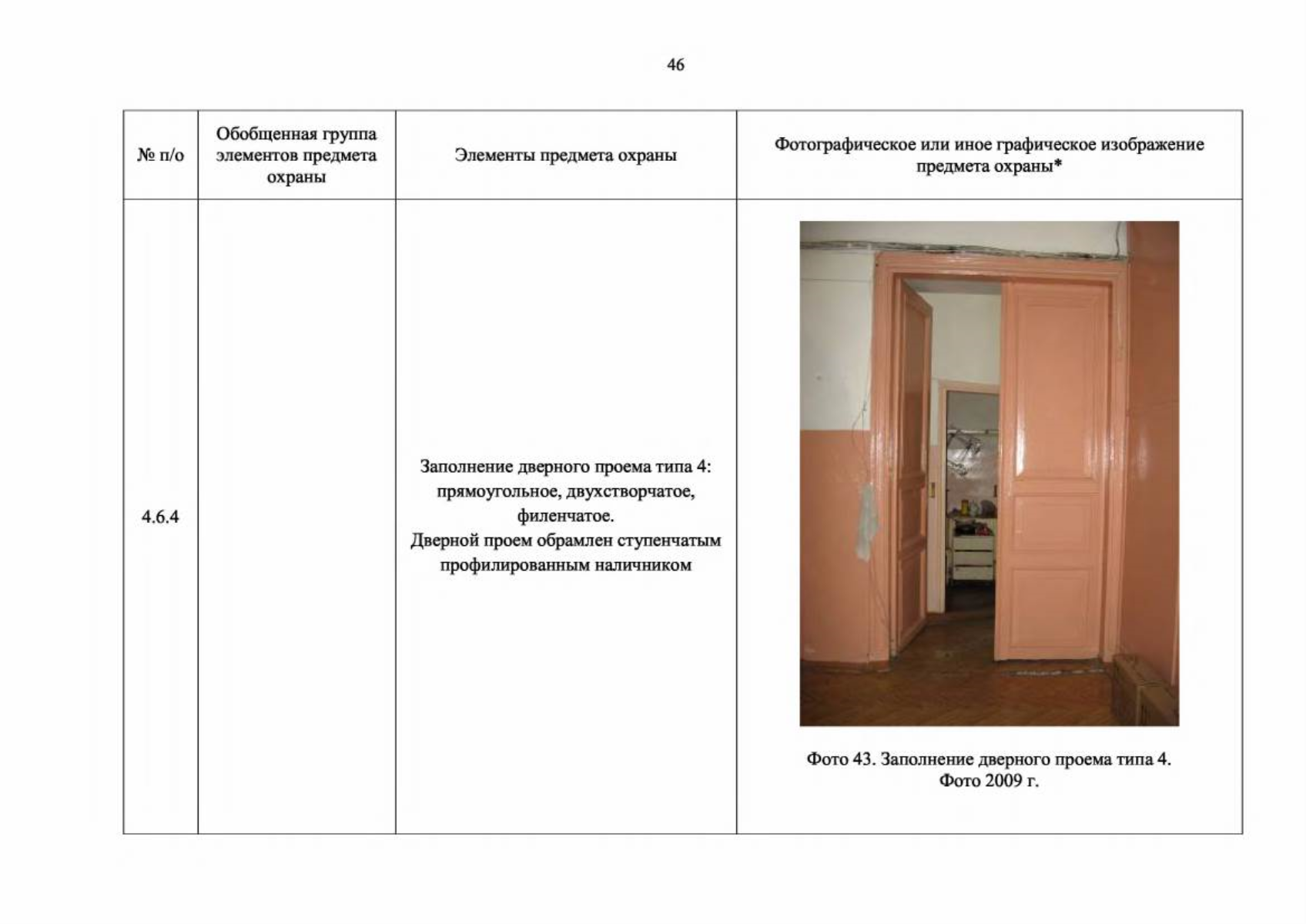 46

| № п/о | Обобщенная группа элементов предмета охраны | Элементы предмета охраны | Фотографическое или иное графическое изображение предмета охраны* |
|---|---|---|---|
| 4.6.4 |  | Заполнение дверного проема типа 4: прямоугольное, двухстворчатое, филенчатое. Дверной проем обрамлен ступенчатым профилированным наличником | Фото 43. Заполнение дверного проема типа 4. Фото 2009 г. |